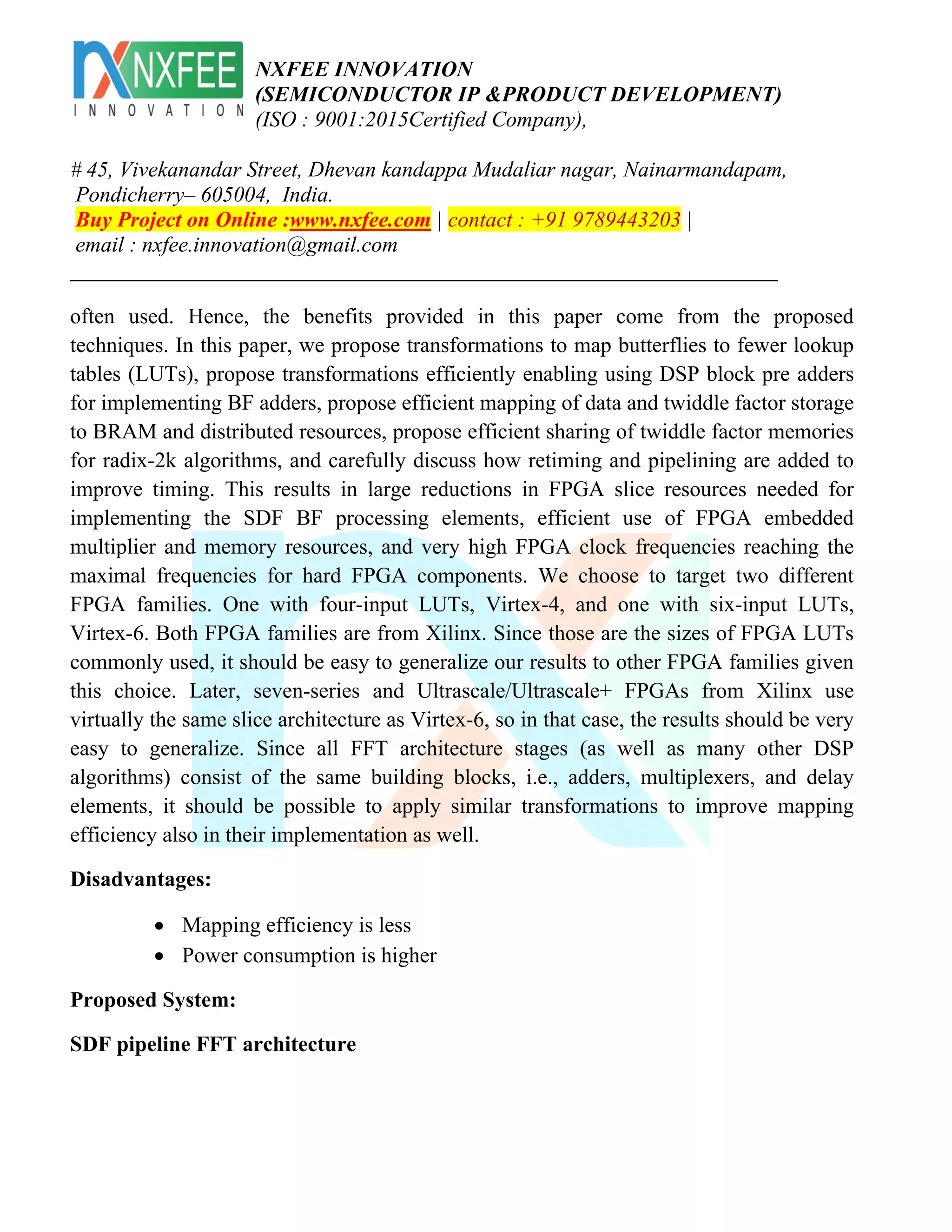 NXFEE
INNOVATION

NXFEE INNOVATION
(SEMICONDUCTOR IP &PRODUCT DEVELOPMENT)
(ISO : 9001:2015Certified Company),

# 45, Vivekanandar Street, Dhevan kandappa Mudaliar nagar, Nainarmandapam, Pondicherry– 605004, India.
Buy Project on Online :www.nxfee.com | contact : +91 9789443203 | email : nxfee.innovation@gmail.com

often used. Hence, the benefits provided in this paper come from the proposed techniques. In this paper, we propose transformations to map butterflies to fewer lookup tables (LUTs), propose transformations efficiently enabling using DSP block pre adders for implementing BF adders, propose efficient mapping of data and twiddle factor storage to BRAM and distributed resources, propose efficient sharing of twiddle factor memories for radix-2k algorithms, and carefully discuss how retiming and pipelining are added to improve timing. This results in large reductions in FPGA slice resources needed for implementing the SDF BF processing elements, efficient use of FPGA embedded multiplier and memory resources, and very high FPGA clock frequencies reaching the maximal frequencies for hard FPGA components. We choose to target two different FPGA families. One with four-input LUTs, Virtex-4, and one with six-input LUTs, Virtex-6. Both FPGA families are from Xilinx. Since those are the sizes of FPGA LUTs commonly used, it should be easy to generalize our results to other FPGA families given this choice. Later, seven-series and Ultrascale/Ultrascale+ FPGAs from Xilinx use virtually the same slice architecture as Virtex-6, so in that case, the results should be very easy to generalize. Since all FFT architecture stages (as well as many other DSP algorithms) consist of the same building blocks, i.e., adders, multiplexers, and delay elements, it should be possible to apply similar transformations to improve mapping efficiency also in their implementation as well.

Disadvantages:

• Mapping efficiency is less
• Power consumption is higher

Proposed System:

SDF pipeline FFT architecture